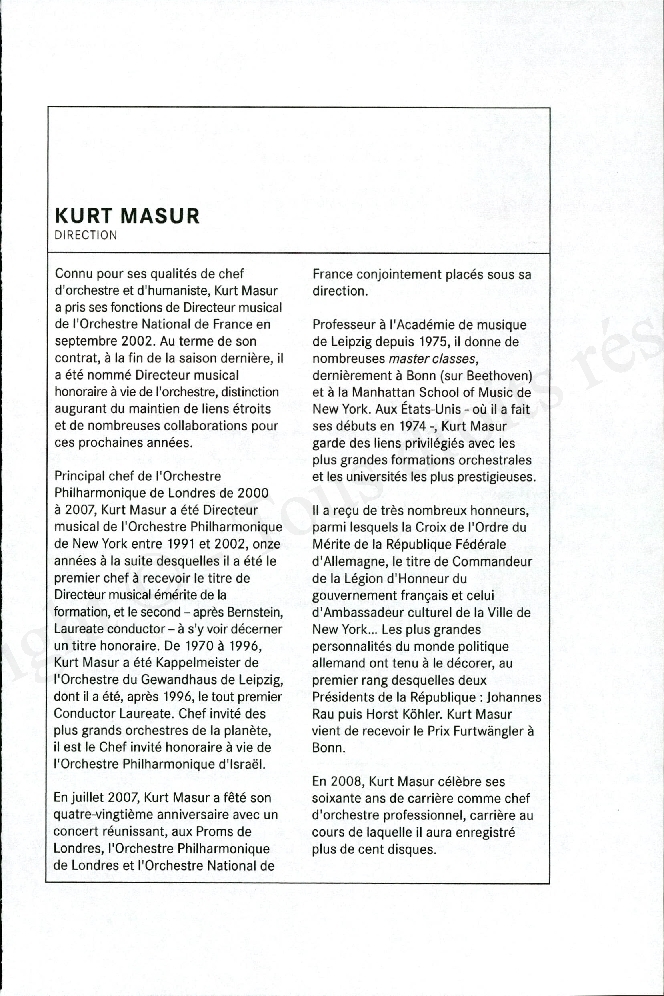 KURT MASUR
DIRECTION

Connu pour ses qualités de chef d'orchestre et d'humaniste, Kurt Masur a pris ses fonctions de Directeur musical de l'Orchestre National de France en septembre 2002. Au terme de son contrat, à la fin de la saison dernière, il a été nommé Directeur musical honoraire à vie de l'orchestre, distinction augurant du maintien de liens étroits et de nombreuses collaborations pour ces prochaines années.

Principal chef de l'Orchestre Philharmonique de Londres de 2000 à 2007, Kurt Masur a été Directeur musical de l'Orchestre Philharmonique de New York entre 1991 et 2002, onze années à la suite desquelles il a été le premier chef à recevoir le titre de Directeur musical émérite de la formation, et le second – après Bernstein, Laureate conductor – à s'y voir décerner un titre honoraire. De 1970 à 1996, Kurt Masur a été Kappelmeister de l'Orchestre du Gewandhaus de Leipzig, dont il a été, après 1996, le tout premier Conductor Laureate. Chef invité des plus grands orchestres de la planète, il est le Chef invité honoraire à vie de l'Orchestre Philharmonique d'Israël.

En juillet 2007, Kurt Masur a fêté son quatre-vingtième anniversaire avec un concert réunissant, aux Proms de Londres, l'Orchestre Philharmonique de Londres et l'Orchestre National de France conjointement placés sous sa direction.

Professeur à l'Académie de musique de Leipzig depuis 1975, il donne de nombreuses master classes, dernièrement à Bonn (sur Beethoven) et à la Manhattan School of Music de New York. Aux États-Unis - où il a fait ses débuts en 1974 -, Kurt Masur garde des liens privilégiés avec les plus grandes formations orchestrales et les universités les plus prestigieuses.

Il a reçu de très nombreux honneurs, parmi lesquels la Croix de l'Ordre du Mérite de la République Fédérale d'Allemagne, le titre de Commandeur de la Légion d'Honneur du gouvernement français et celui d'Ambassadeur culturel de la Ville de New York... Les plus grandes personnalités du monde politique allemand ont tenu à le décorer, au premier rang desquelles deux Présidents de la République : Johannes Rau puis Horst Köhler. Kurt Masur vient de recevoir le Prix Furtwängler à Bonn.

En 2008, Kurt Masur célèbre ses soixante ans de carrière comme chef d'orchestre professionnel, carrière au cours de laquelle il aura enregistré plus de cent disques.